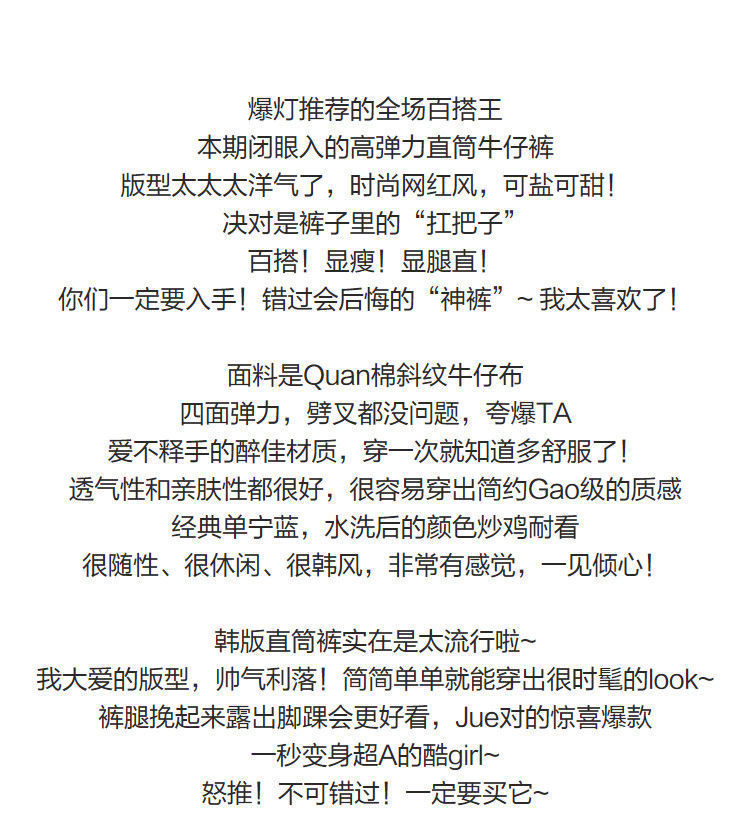 爆灯推荐的全场百搭王
本期闭眼入的高弹力直筒牛仔裤
版型太太太洋气了，时尚网红风，可盐可甜！
决对是裤子里的“扛把子”
百搭！显瘦！显腿直！
你们一定要入手！错过会后悔的“神裤”~ 我太喜欢了！

面料是Quan棉斜纹牛仔布
四面弹力，劈叉都没问题，夸爆TA
爱不释手的醉佳材质，穿一次就知道多舒服了！
透气性和亲肤性都很好，很容易穿出简约Gao级的质感
经典单宁蓝，水洗后的颜色炒鸡耐看
很随性、很休闲、很韩风，非常有感觉，一见倾心！

韩版直筒裤实在是太流行啦~
我大爱的版型，帅气利落！简简单单就能穿出很时髦的look~
裤腿挽起来露出脚踝会更好看，Jue对的惊喜爆款
一秒变身超A的酷girl~
怒推！不可错过！一定要买它~